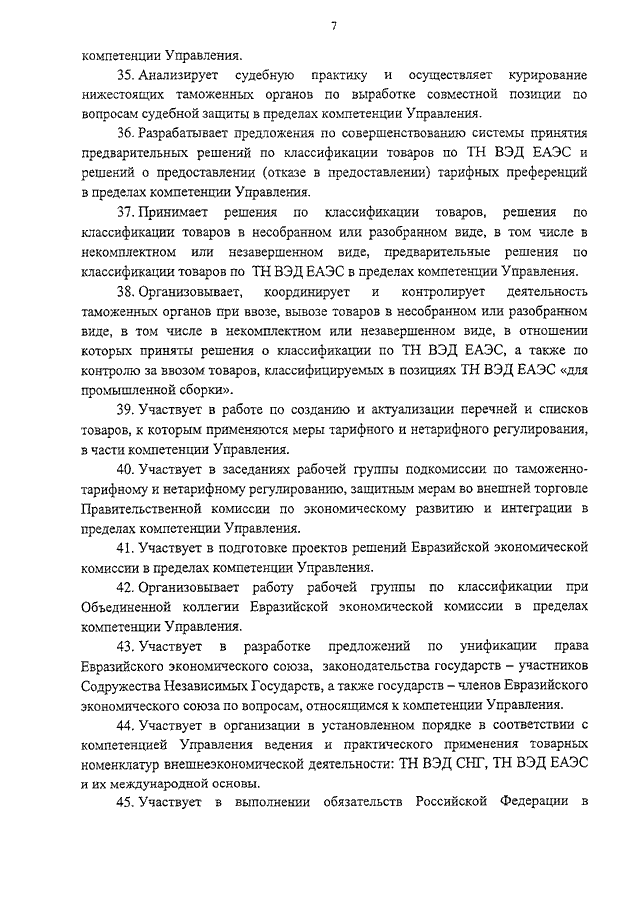 7

компетенции Управления.

35. Анализирует судебную практику и осуществляет курирование нижестоящих таможенных органов по выработке совместной позиции по вопросам судебной защиты в пределах компетенции Управления.

36. Разрабатывает предложения по совершенствованию системы принятия предварительных решений по классификации товаров по ТН ВЭД ЕАЭС и решений о предоставлении (отказе в предоставлении) тарифных преференций в пределах компетенции Управления.

37. Принимает решения по классификации товаров, решения по классификации товаров в несобранном или разобранном виде, в том числе в некомплектном или незавершенном виде, предварительные решения по классификации товаров по ТН ВЭД ЕАЭС в пределах компетенции Управления.

38. Организовывает, координирует и контролирует деятельность таможенных органов при ввозе, вывозе товаров в несобранном или разобранном виде, в том числе в некомплектном или незавершенном виде, в отношении которых приняты решения о классификации по ТН ВЭД ЕАЭС, а также по контролю за ввозом товаров, классифицируемых в позициях ТН ВЭД ЕАЭС «для промышленной сборки».

39. Участвует в работе по созданию и актуализации перечней и списков товаров, к которым применяются меры тарифного и нетарифного регулирования, в части компетенции Управления.

40. Участвует в заседаниях рабочей группы подкомиссии по таможенно-тарифному и нетарифному регулированию, защитным мерам во внешней торговле Правительственной комиссии по экономическому развитию и интеграции в пределах компетенции Управления.

41. Участвует в подготовке проектов решений Евразийской экономической комиссии в пределах компетенции Управления.

42. Организовывает работу рабочей группы по классификации при Объединенной коллегии Евразийской экономической комиссии в пределах компетенции Управления.

43. Участвует в разработке предложений по унификации права Евразийского экономического союза, законодательства государств – участников Содружества Независимых Государств, а также государств – членов Евразийского экономического союза по вопросам, относящимся к компетенции Управления.

44. Участвует в организации в установленном порядке в соответствии с компетенцией Управления ведения и практического применения товарных номенклатур внешнеэкономической деятельности: ТН ВЭД СНГ, ТН ВЭД ЕАЭС и их международной основы.

45. Участвует в выполнении обязательств Российской Федерации в